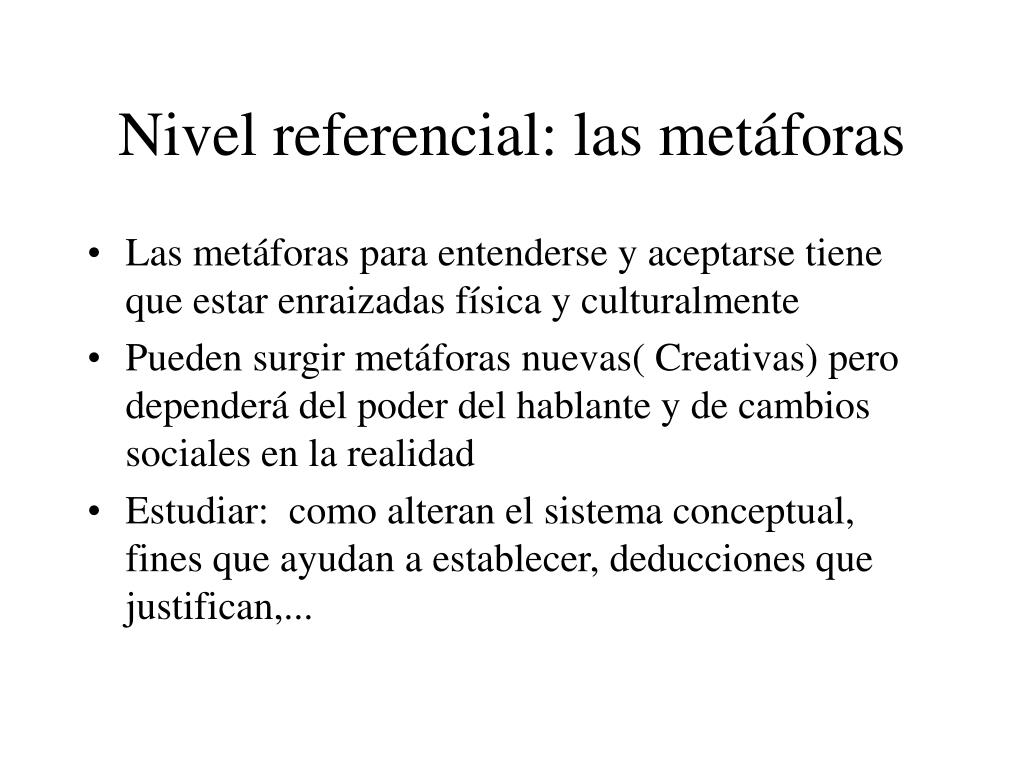 Nivel referencial: las metáforas

• Las metáforas para entenderse y aceptarse tiene que estar enraizadas física y culturalmente
• Pueden surgir metáforas nuevas( Creativas) pero dependerá del poder del hablante y de cambios sociales en la realidad
• Estudiar:  como alteran el sistema conceptual, fines que ayudan a establecer, deducciones que justifican,...